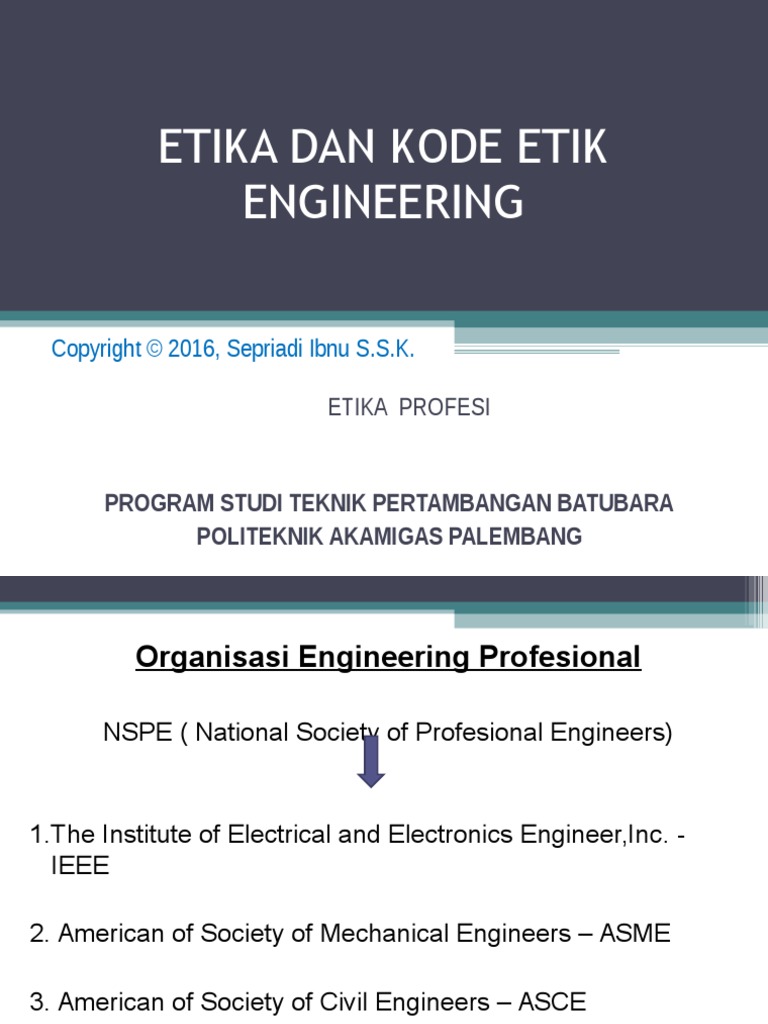 ETIKA DAN KODE ETIK ENGINEERING

Copyright © 2016, Sepriadi Ibnu S.S.K.

ETIKA PROFESI

PROGRAM STUDI TEKNIK PERTAMBANGAN BATUBARA
POLITEKNIK AKAMIGAS PALEMBANG

Organisasi Engineering Profesional

NSPE ( National Society of Profesional Engineers)

1.The Institute of Electrical and Electronics Engineer,Inc. - IEEE

2. American of Society of Mechanical Engineers – ASME

3. American of Society of Civil Engineers – ASCE